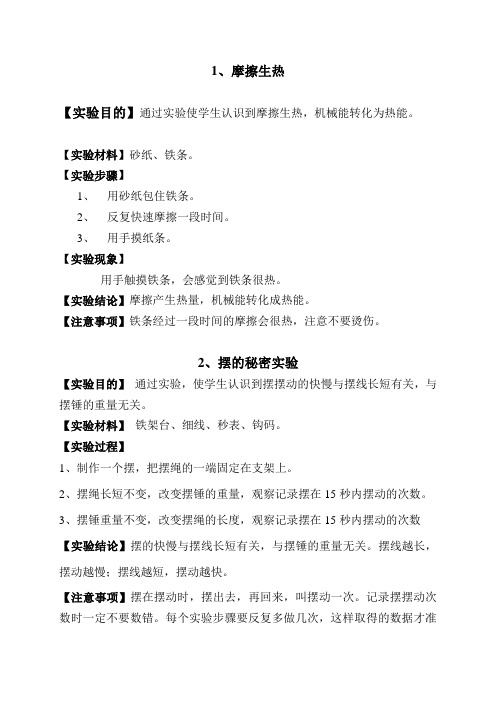 1、摩擦生热

【实验目的】通过实验使学生认识到摩擦生热，机械能转化为热能。

【实验材料】砂纸、铁条。
【实验步骤】
1、 用砂纸包住铁条。
2、 反复快速摩擦一段时间。
3、 用手摸纸条。
【实验现象】
用手触摸铁条，会感觉到铁条很热。
【实验结论】摩擦产生热量，机械能转化成热能。
【注意事项】铁条经过一段时间的摩擦会很热，注意不要烫伤。

2、摆的秘密实验
【实验目的】 通过实验，使学生认识到摆摆动的快慢与摆线长短有关，与摆锤的重量无关。
【实验材料】 铁架台、细线、秒表、钩码。
【实验过程】
1、制作一个摆，把摆绳的一端固定在支架上。
2、摆绳长短不变，改变摆锤的重量，观察记录摆在 15 秒内摆动的次数。
3、摆锤重量不变，改变摆绳的长度，观察记录摆在 15 秒内摆动的次数
【实验结论】摆的快慢与摆线长短有关，与摆锤的重量无关。摆线越长，摆动越慢；摆线越短，摆动越快。
【注意事项】摆在摆动时，摆出去，再回来，叫摆动一次。记录摆摆动次数时一定不要数错。每个实验步骤要反复多做几次，这样取得的数据才准